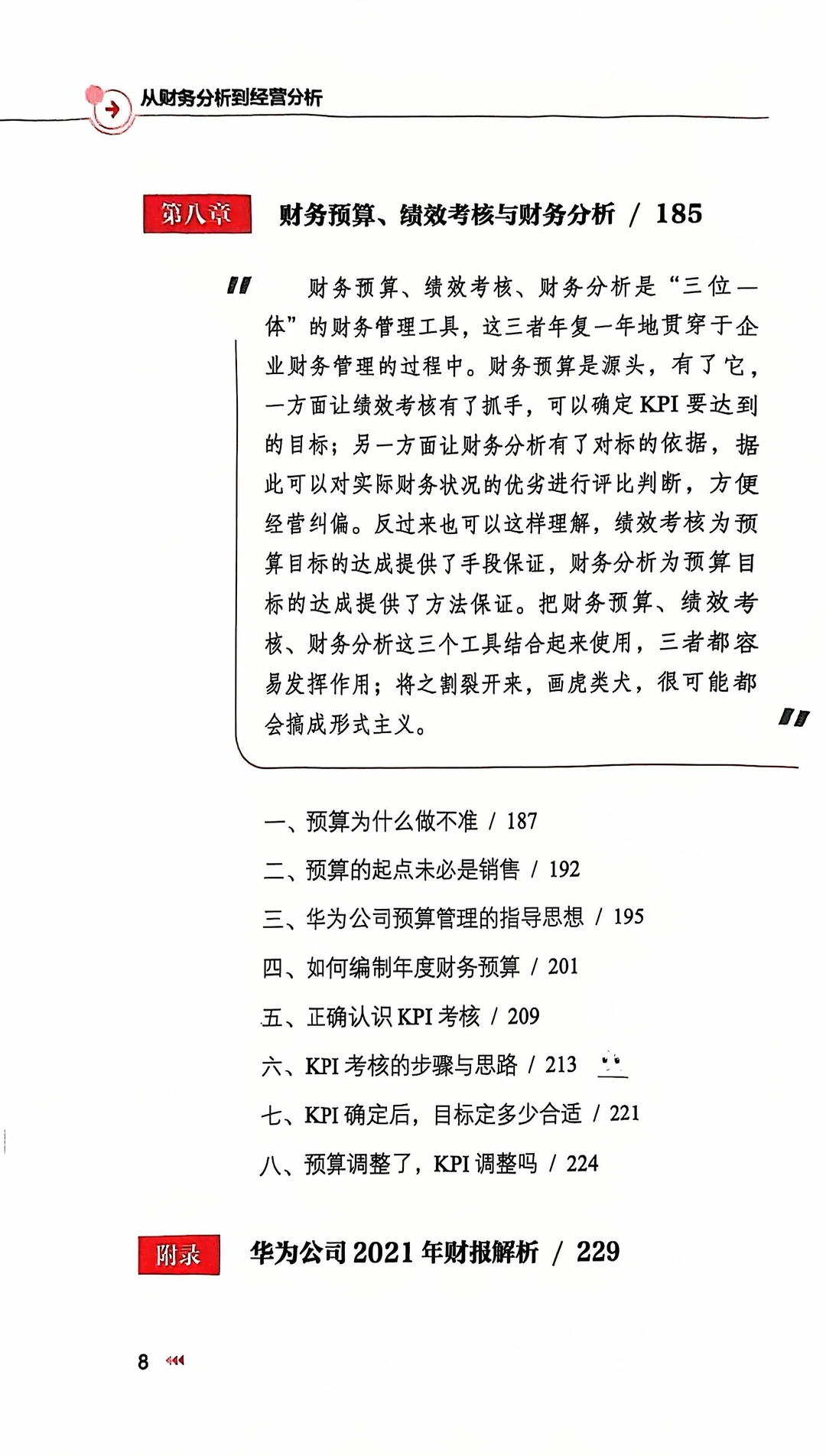 从财务分析到经营分析

第八章 财务预算、绩效考核与财务分析 / 185

财务预算、绩效考核、财务分析是“三位一体”的财务管理工具，这三者年复一年地贯穿于企业财务管理的过程中。财务预算是源头，有了它，一方面让绩效考核有了抓手，可以确定 KPI 要达到的目标；另一方面让财务分析有了对标的依据，据此可以对实际财务状况的优劣进行评比判断，方便经营纠偏。反过来也可以这样理解，绩效考核为预算目标的达成提供了手段保证，财务分析为预算目标的达成提供了方法保证。把财务预算、绩效考核、财务分析这三个工具结合起来使用，三者都容易发挥作用；将之割裂开来，画虎类犬，很可能都会搞成形式主义。

一、预算为什么做不准 / 187
二、预算的起点未必是销售 / 192
三、华为公司预算管理的指导思想 / 195
四、如何编制年度财务预算 / 201
五、正确认识 KPI 考核 / 209
六、KPI 考核的步骤与思路 / 213
七、KPI 确定后，目标定多少合适 / 221
八、预算调整了，KPI 调整吗 / 224

附录 华为公司 2021 年财报解析 / 229

8